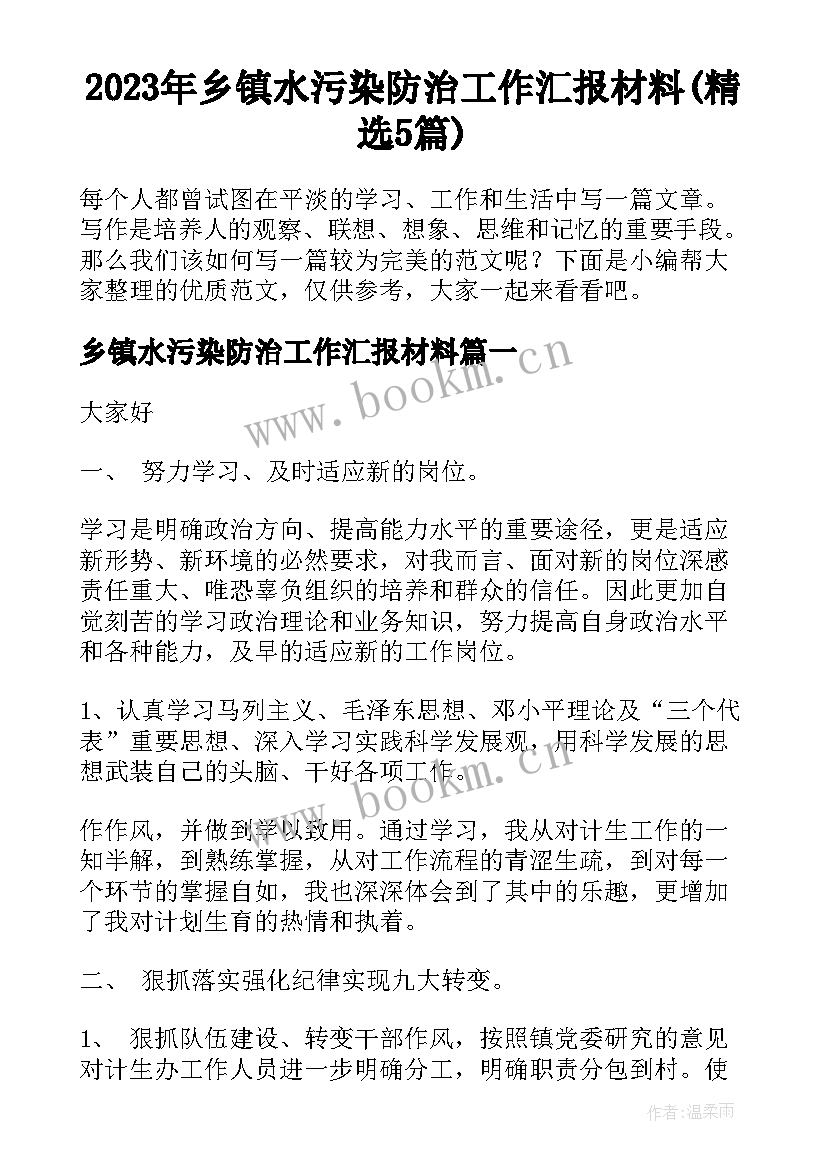 2023年乡镇水污染防治工作汇报材料(精选5篇)

每个人都曾试图在平淡的学习、工作和生活中写一篇文章。写作是培养人的观察、联想、想象、思维和记忆的重要手段。那么我们该如何写一篇较为完美的范文呢？下面是小编帮大家整理的优质范文，仅供参考，大家一起来看看吧。

乡镇水污染防治工作汇报材料篇一

www.bookm.cn

大家好

一、 努力学习、及时适应新的岗位。

学习是明确政治方向、提高能力水平的重要途径，更是适应新形势、新环境的必然要求，对我而言、面对新的岗位深感责任重大、唯恐辜负组织的培养和群众的信任。因此更加自觉刻苦的学习政治理论和业务知识，努力提高自身政治水平和各种能力，及早的适应新的工作岗位。

1、认真学习马列主义、毛泽东思想、邓小平理论及“三个代表”重要思想、深入学习实践科学发展观，用科学发展的思想武装自己的头脑、干好各项工作。

www.bookm.cn

作作风，并做到学以致用。通过学习，我从对计生工作的一知半解，到熟练掌握，从对工作流程的青涩生疏，到对每一个环节的掌握自如，我也深深体会到了其中的乐趣，更增加了我对计划生育的热情和执着。

二、 狠抓落实强化纪律实现九大转变。

1、 狠抓队伍建设、转变干部作风，按照镇党委研究的意见对计生办工作人员进一步明确分工，明确职责分包到村。使

作者:温柔雨